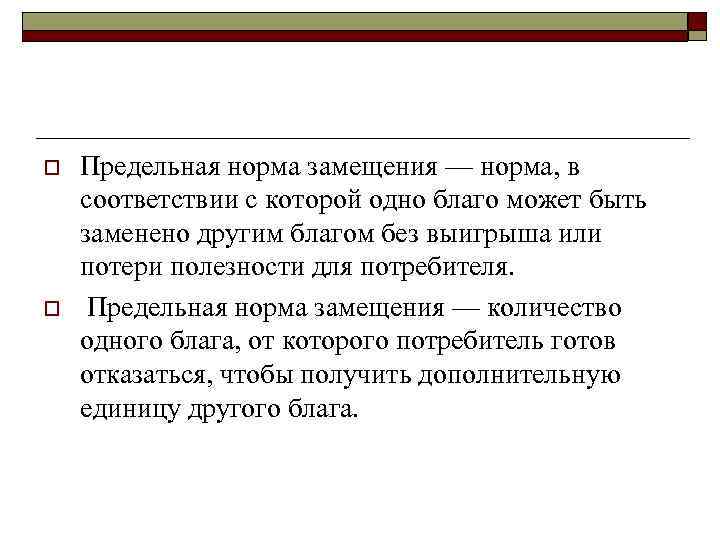 Предельная норма замещения — норма, в соответствии с которой одно благо может быть заменено другим благом без выигрыша или потери полезности для потребителя.

Предельная норма замещения — количество одного блага, от которого потребитель готов отказаться, чтобы получить дополнительную единицу другого блага.